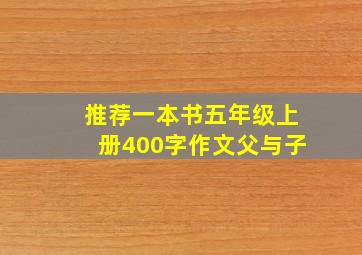 推荐一本书五年级上册400字作文父与子